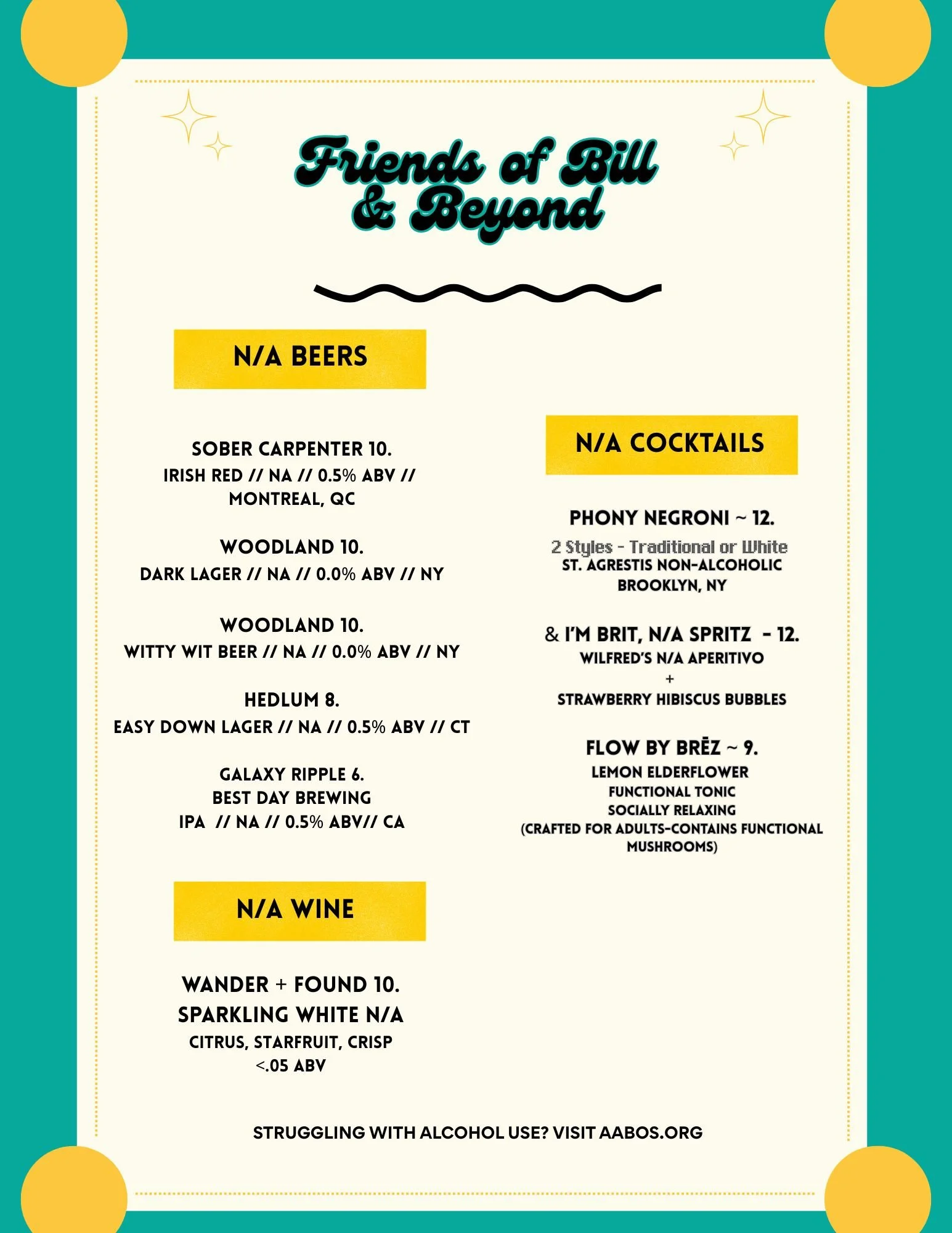 Friends of Bill & Beyond

N/A BEERS

SOBER CARPENTER 10.
IRISH RED // NA // 0.5% ABV // MONTREAL, QC

WOODLAND 10.
DARK LAGER // NA // 0.0% ABV // NY

WOODLAND 10.
WITTY WIT BEER // NA // 0.0% ABV // NY

HEDLUM 8.
EASY DOWN LAGER // NA // 0.5% ABV // CT

GALAXY RIPPLE 6.
BEST DAY BREWING
IPA // NA // 0.5% ABV// CA

N/A WINE

WANDER + FOUND 10.
SPARKLING WHITE N/A
CITRUS, STARFRUIT, CRISP
<.05 ABV

N/A COCKTAILS

PHONY NEGRONI ~ 12.
2 Styles - Traditional or White
ST. AGRESTIS NON-ALCOHOLIC
BROOKLYN, NY

& I'M BRIT, N/A SPRITZ - 12.
WILFRED'S N/A APERITIVO
+
STRAWBERRY HIBISCUS BUBBLES

FLOW BY BRĒZ ~ 9.
LEMON ELDERFLOWER
FUNCTIONAL TONIC
SOCIALLY RELAXING
(CRAFTED FOR ADULTS-CONTAINS FUNCTIONAL MUSHROOMS)

STRUGGLING WITH ALCOHOL USE? VISIT AABOS.ORG